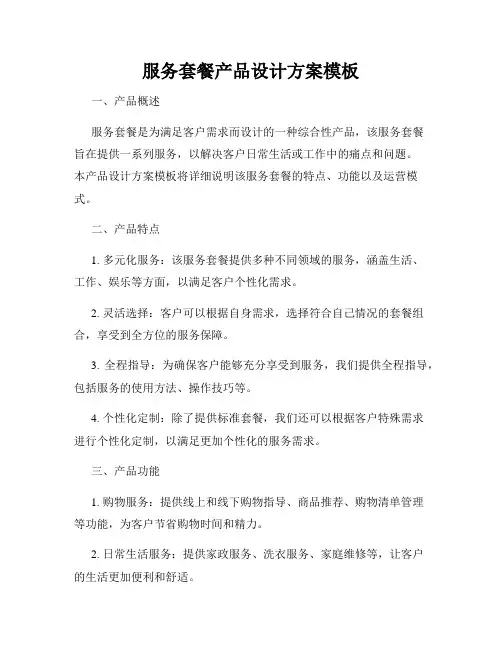 服务套餐产品设计方案模板

一、产品概述

服务套餐是为满足客户需求而设计的一种综合性产品，该服务套餐旨在提供一系列服务，以解决客户日常生活或工作中的痛点和问题。本产品设计方案模板将详细说明该服务套餐的特点、功能以及运营模式。

二、产品特点

1. 多元化服务：该服务套餐提供多种不同领域的服务，涵盖生活、工作、娱乐等方面，以满足客户个性化需求。

2. 灵活选择：客户可以根据自身需求，选择符合自己情况的套餐组合，享受到全方位的服务保障。

3. 全程指导：为确保客户能够充分享受到服务，我们提供全程指导，包括服务的使用方法、操作技巧等。

4. 个性化定制：除了提供标准套餐，我们还可以根据客户特殊需求进行个性化定制，以满足更加个性化的服务需求。

三、产品功能

1. 购物服务：提供线上和线下购物指导、商品推荐、购物清单管理等功能，为客户节省购物时间和精力。

2. 日常生活服务：提供家政服务、洗衣服务、家庭维修等，让客户的生活更加便利和舒适。